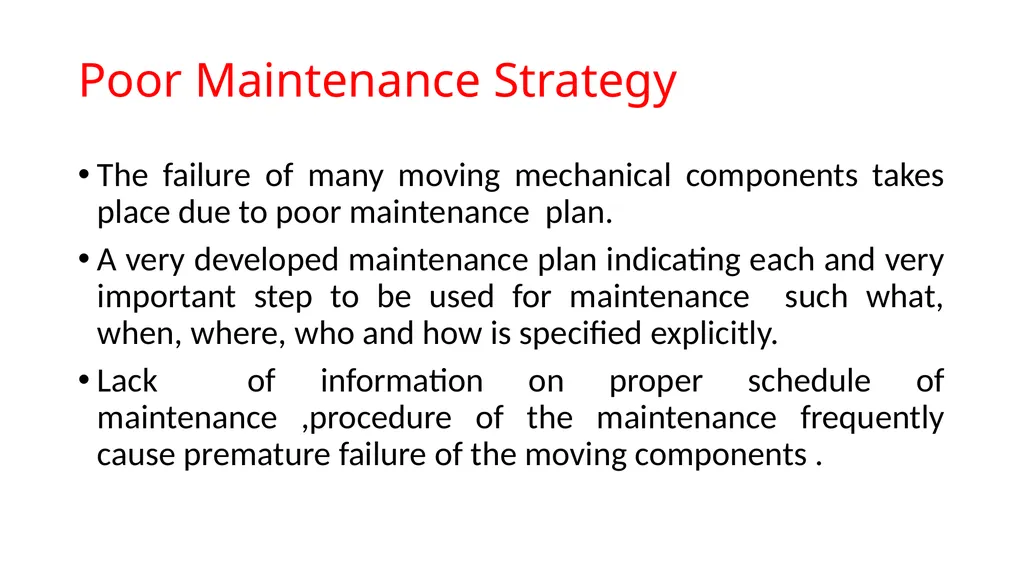 Poor Maintenance Strategy

• The failure of many moving mechanical components takes place due to poor maintenance plan.

• A very developed maintenance plan indicating each and very important step to be used for maintenance such what, when, where, who and how is specified explicitly.

• Lack of information on proper schedule of maintenance ,procedure of the maintenance frequently cause premature failure of the moving components .